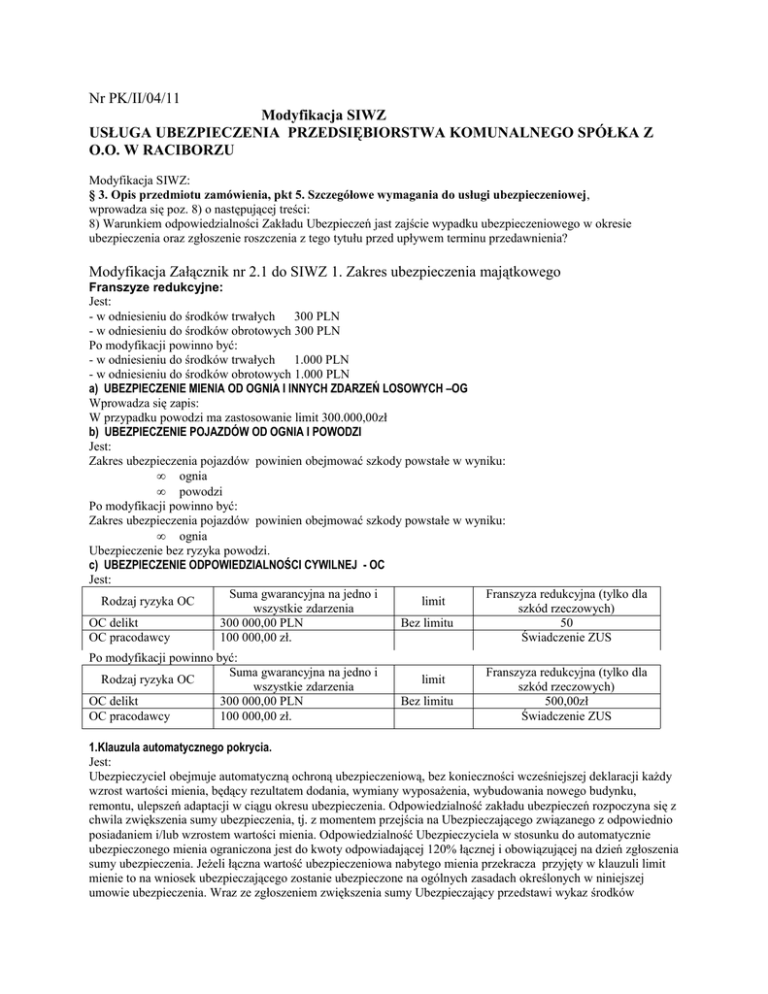 Nr PK/II/04/11

Modyfikacja SIWZ
USŁUGA UBEZPIECZENIA PRZEDSIĘBIORSTWA KOMUNALNEGO SPÓŁKA Z O.O. W RACIBORZU

Modyfikacja SIWZ:
§ 3. Opis przedmiotu zamówienia, pkt 5. Szczegółowe wymagania do usługi ubezpieczeniowej, wprowadza się poz. 8) o następującej treści:
8) Warunkiem odpowiedzialności Zakładu Ubezpieczeń jast zajście wypadku ubezpieczeniowego w okresie ubezpieczenia oraz zgłoszenie roszczenia z tego tytułu przed upływem terminu przedawnienia?

Modyfikacja Załącznik nr 2.1 do SIWZ 1. Zakres ubezpieczenia majątkowego
Franszyze redukcyjne:
Jest:
- w odniesieniu do środków trwałych 300 PLN
- w odniesieniu do środków obrotowych 300 PLN
Po modyfikacji powinno być:
- w odniesieniu do środków trwałych 1.000 PLN
- w odniesieniu do środków obrotowych 1.000 PLN
a) UBEZPIECZENIE MIENIA OD OGNIA I INNYCH ZDARZEŃ LOSOWYCH –OG
Wprowadza się zapis:
W przypadku powodzi ma zastosowanie limit 300.000,00zł
b) UBEZPIECZENIE POJAZDÓW OD OGNIA I POWODZI
Jest:
Zakres ubezpieczenia pojazdów powinien obejmować szkody powstałe w wyniku:
∞ ognia
∞ powodzi
Po modyfikacji powinno być:
Zakres ubezpieczenia pojazdów powinien obejmować szkody powstałe w wyniku:
∞ ognia
Ubezpieczenie bez ryzyka powodzi.
c) UBEZPIECZENIE ODPOWIEDZIALNOŚCI CYWILNEJ - OC
Jest:

| Rodzaj ryzyka OC | Suma gwarancyjna na jedno i wszystkie zdarzenia | limit | Franszyza redukcyjna (tylko dla szkód rzeczowych) |
|---|---|---|---|
| OC delikt | 300 000,00 PLN | Bez limitu | 50 |
| OC pracodawcy | 100 000,00 zł. | | Świadczenie ZUS |

Po modyfikacji powinno być:

| Rodzaj ryzyka OC | Suma gwarancyjna na jedno i wszystkie zdarzenia | limit | Franszyza redukcyjna (tylko dla szkód rzeczowych) |
|---|---|---|---|
| OC delikt | 300 000,00 PLN | Bez limitu | 500,00zł |
| OC pracodawcy | 100 000,00 zł. | | Świadczenie ZUS |

1.Klauzula automatycznego pokrycia.
Jest:
Ubezpieczyciel obejmuje automatyczną ochroną ubezpieczeniową, bez konieczności wcześniejszej deklaracji każdy wzrost wartości mienia, będący rezultatem dodania, wymiany wyposażenia, wybudowania nowego budynku, remontu, ulepszeń adaptacji w ciągu okresu ubezpieczenia. Odpowiedzialność zakładu ubezpieczeń rozpoczyna się z chwila zwiększenia sumy ubezpieczenia, tj. z momentem przejścia na Ubezpieczającego związanego z odpowiednio posiadaniem i/lub wzrostem wartości mienia. Odpowiedzialność Ubezpieczyciela w stosunku do automatycznie ubezpieczonego mienia ograniczona jest do kwoty odpowiadającej 120% łącznej i obowiązującej na dzień zgłoszenia sumy ubezpieczenia. Jeżeli łączna wartość ubezpieczeniowa nabytego mienia przekracza przyjęty w klauzuli limit mienie to na wniosek ubezpieczającego zostanie ubezpieczone na ogólnych zasadach określonych w niniejszej umowie ubezpieczenia. Wraz ze zgłoszeniem zwiększenia sumy Ubezpieczający przedstawi wykaz środków